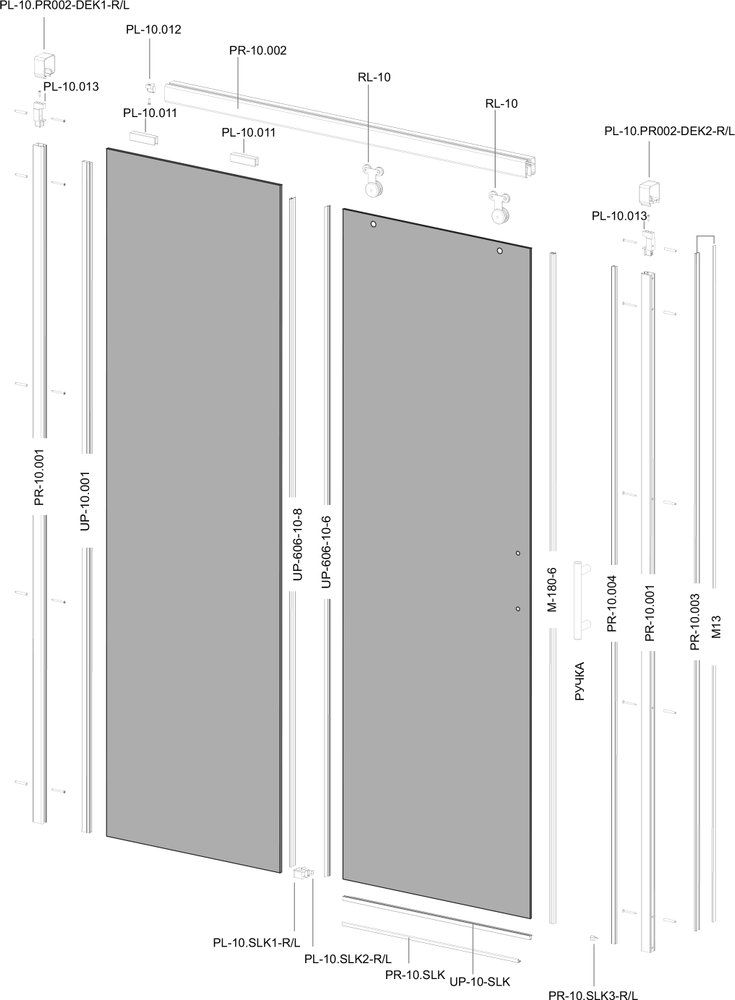 PL-10.PR002-DEK1-R/L
PL-10.012
PR-10.002
PL-10.013
RL-10
RL-10
PL-10.011
PL-10.011
PL-10.PR002-DEK2-R/L
PL-10.013
PR-10.001
UP-10.001
UP-606-10-8
UP-606-10-6
M-180-6
РУЧКА
PR-10.004
PR-10.001
PR-10.003
M13
PL-10.SLK1-R/L
PL-10.SLK2-R/L
PR-10.SLK
UP-10-SLK
PR-10.SLK3-R/L